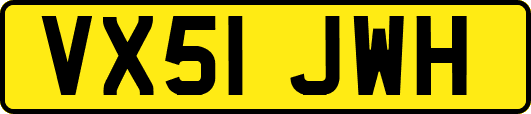 VX51 JWH